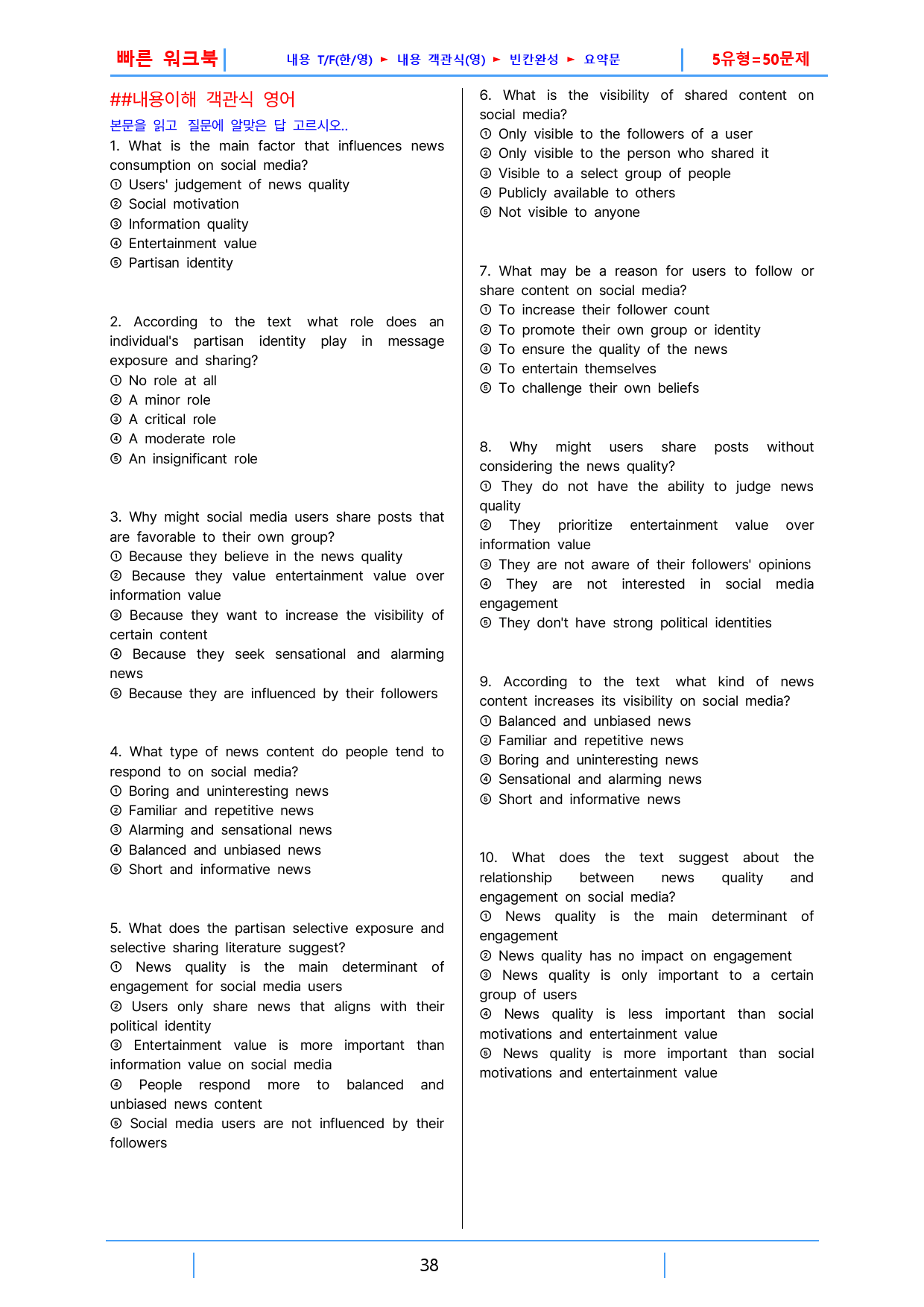 빠른 워크북 내용 T/F(한/영) ► 내용 객관식(영) ► 빈칸완성 ► 요약문 5유형=50문제

##내용이해 객관식 영어

본문을 읽고 질문에 알맞은 답 고르시오..

1. What is the main factor that influences news consumption on social media?
① Users' judgement of news quality
② Social motivation
③ Information quality
④ Entertainment value
⑤ Partisan identity

2. According to the text what role does an individual's partisan identity play in message exposure and sharing?
① No role at all
② A minor role
③ A critical role
④ A moderate role
⑤ An insignificant role

3. Why might social media users share posts that are favorable to their own group?
① Because they believe in the news quality
② Because they value entertainment value over information value
③ Because they want to increase the visibility of certain content
④ Because they seek sensational and alarming news
⑤ Because they are influenced by their followers

4. What type of news content do people tend to respond to on social media?
① Boring and uninteresting news
② Familiar and repetitive news
③ Alarming and sensational news
④ Balanced and unbiased news
⑤ Short and informative news

5. What does the partisan selective exposure and selective sharing literature suggest?
① News quality is the main determinant of engagement for social media users
② Users only share news that aligns with their political identity
③ Entertainment value is more important than information value on social media
④ People respond more to balanced and unbiased news content
⑤ Social media users are not influenced by their followers

6. What is the visibility of shared content on social media?
① Only visible to the followers of a user
② Only visible to the person who shared it
③ Visible to a select group of people
④ Publicly available to others
⑤ Not visible to anyone

7. What may be a reason for users to follow or share content on social media?
① To increase their follower count
② To promote their own group or identity
③ To ensure the quality of the news
④ To entertain themselves
⑤ To challenge their own beliefs

8. Why might users share posts without considering the news quality?
① They do not have the ability to judge news quality
② They prioritize entertainment value over information value
③ They are not aware of their followers' opinions
④ They are not interested in social media engagement
⑤ They don't have strong political identities

9. According to the text what kind of news content increases its visibility on social media?
① Balanced and unbiased news
② Familiar and repetitive news
③ Boring and uninteresting news
④ Sensational and alarming news
⑤ Short and informative news

10. What does the text suggest about the relationship between news quality and engagement on social media?
① News quality is the main determinant of engagement
② News quality has no impact on engagement
③ News quality is only important to a certain group of users
④ News quality is less important than social motivations and entertainment value
⑤ News quality is more important than social motivations and entertainment value

38